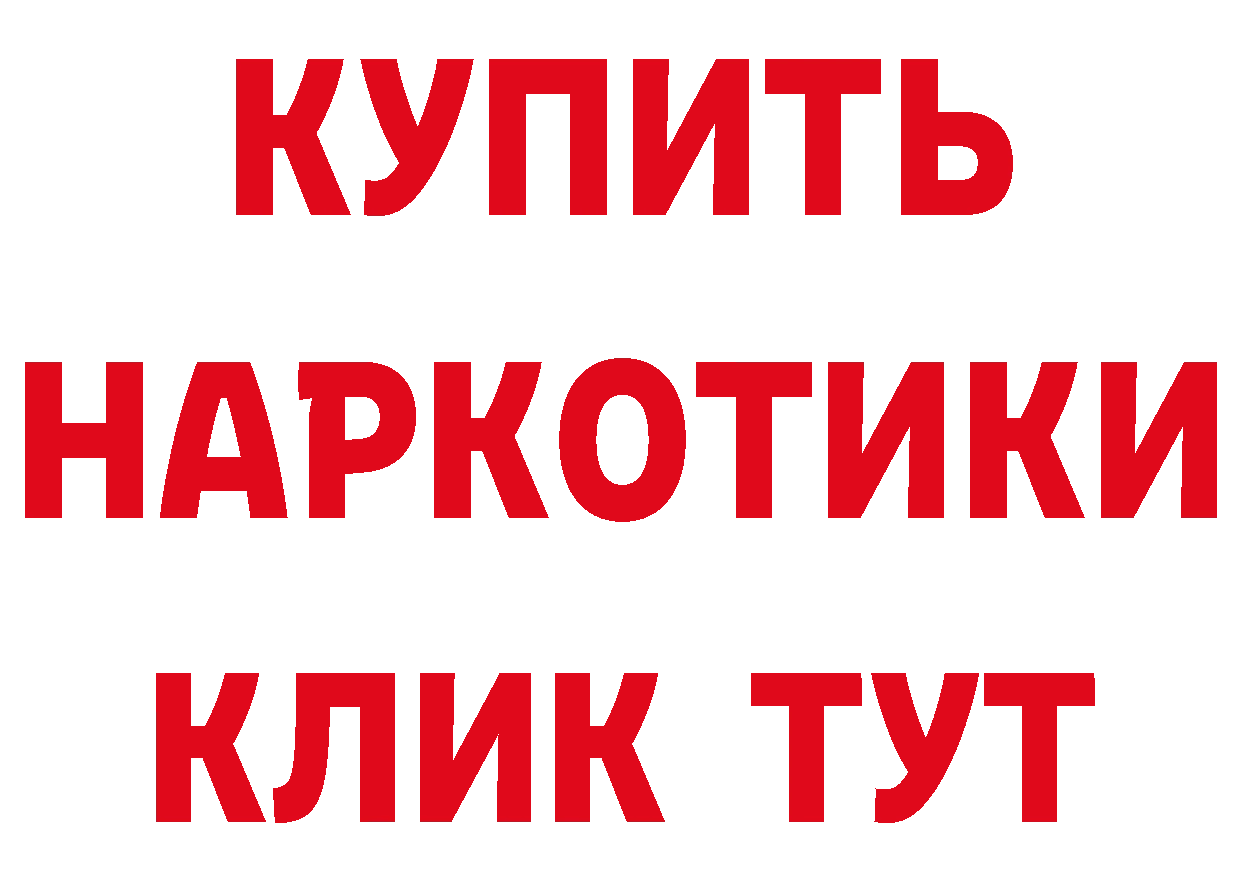 КУПИТЬ
НАРКОТИКИ
КЛИК ТУТ